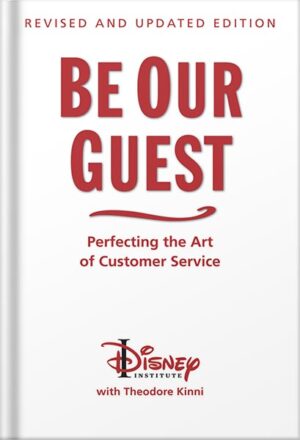 REVISED AND UPDATED EDITION

BE OUR GUEST

Perfecting the Art of Customer Service

Disney INSTITUTE

with Theodore Kinni